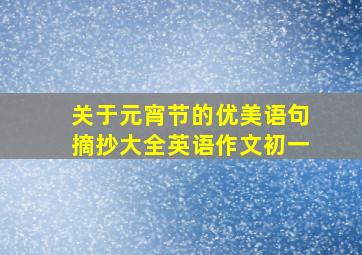 关于元宵节的优美语句摘抄大全英语作文初一